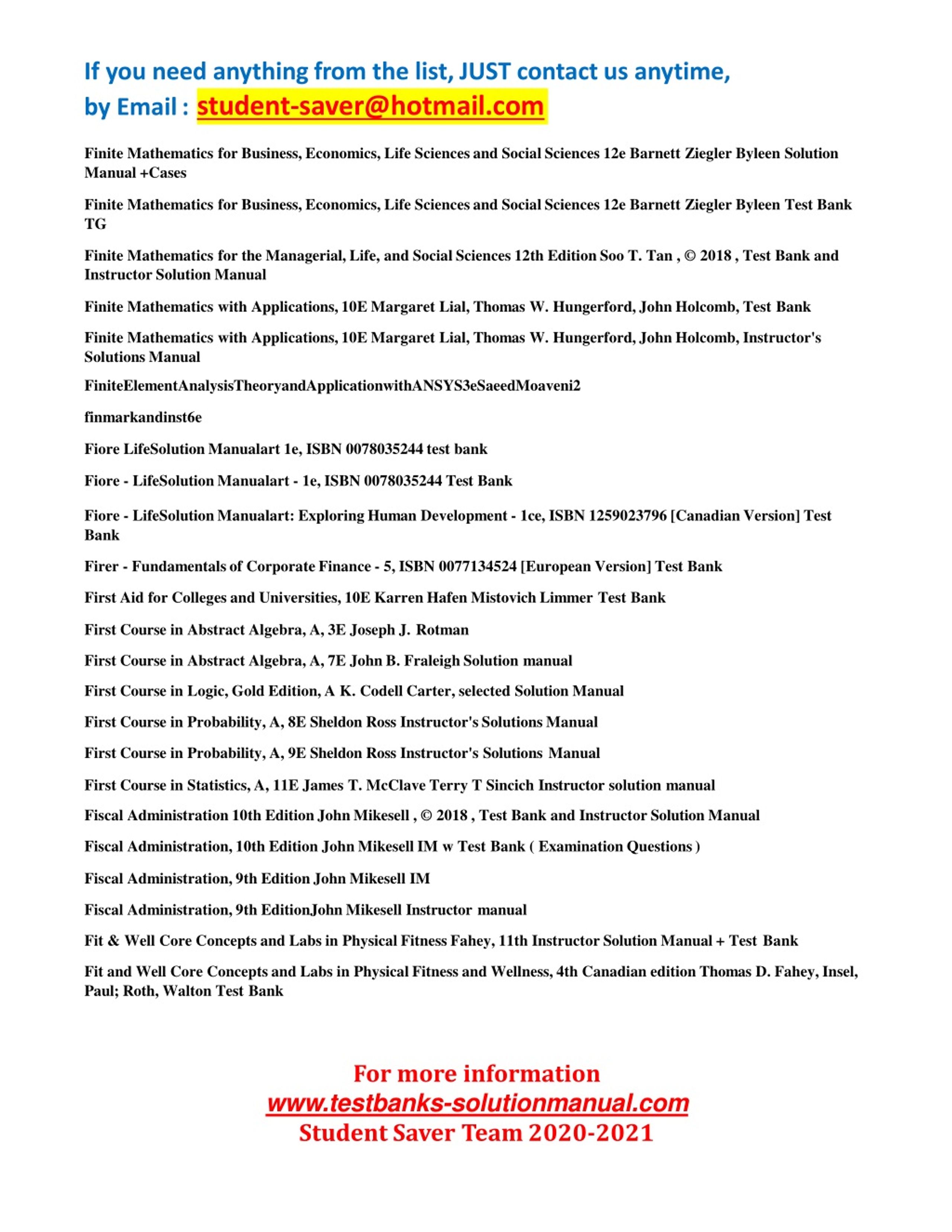 If you need anything from the list, JUST contact us anytime, by Email : student-saver@hotmail.com

Finite Mathematics for Business, Economics, Life Sciences and Social Sciences 12e Barnett Ziegler Byleen Solution Manual +Cases

Finite Mathematics for Business, Economics, Life Sciences and Social Sciences 12e Barnett Ziegler Byleen Test Bank TG

Finite Mathematics for the Managerial, Life, and Social Sciences 12th Edition Soo T. Tan , © 2018 , Test Bank and Instructor Solution Manual

Finite Mathematics with Applications, 10E Margaret Lial, Thomas W. Hungerford, John Holcomb, Test Bank

Finite Mathematics with Applications, 10E Margaret Lial, Thomas W. Hungerford, John Holcomb, Instructor's Solutions Manual

FiniteElementAnalysisTheoryandApplicationwithANSYS3eSaeedMoaveni2

finmarkandinst6e

Fiore LifeSolution Manualart 1e, ISBN 0078035244 test bank

Fiore - LifeSolution Manualart - 1e, ISBN 0078035244 Test Bank

Fiore - LifeSolution Manualart: Exploring Human Development - 1ce, ISBN 1259023796 [Canadian Version] Test Bank

Firer - Fundamentals of Corporate Finance - 5, ISBN 0077134524 [European Version] Test Bank

First Aid for Colleges and Universities, 10E Karren Hafen Mistovich Limmer Test Bank

First Course in Abstract Algebra, A, 3E Joseph J. Rotman

First Course in Abstract Algebra, A, 7E John B. Fraleigh Solution manual

First Course in Logic, Gold Edition, A K. Codell Carter, selected Solution Manual

First Course in Probability, A, 8E Sheldon Ross Instructor's Solutions Manual

First Course in Probability, A, 9E Sheldon Ross Instructor's Solutions Manual

First Course in Statistics, A, 11E James T. McClave Terry T Sincich Instructor solution manual

Fiscal Administration 10th Edition John Mikesell , © 2018 , Test Bank and Instructor Solution Manual

Fiscal Administration, 10th Edition John Mikesell IM w Test Bank ( Examination Questions )

Fiscal Administration, 9th Edition John Mikesell IM

Fiscal Administration, 9th EditionJohn Mikesell Instructor manual

Fit & Well Core Concepts and Labs in Physical Fitness Fahey, 11th Instructor Solution Manual + Test Bank

Fit and Well Core Concepts and Labs in Physical Fitness and Wellness, 4th Canadian edition Thomas D. Fahey, Insel, Paul; Roth, Walton Test Bank

For more information
www.testbanks-solutionmanual.com
Student Saver Team 2020-2021